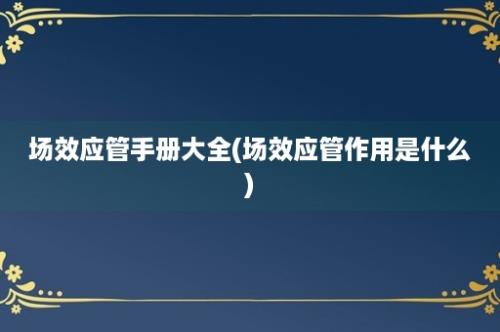 场效应管手册大全(场效应管作用是什么)